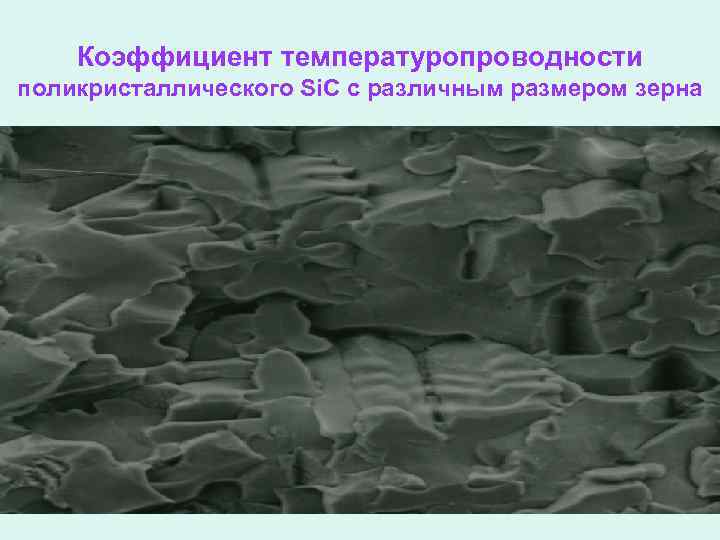 Коэффициент температуропроводности поликристаллического SiC с различным размером зерна